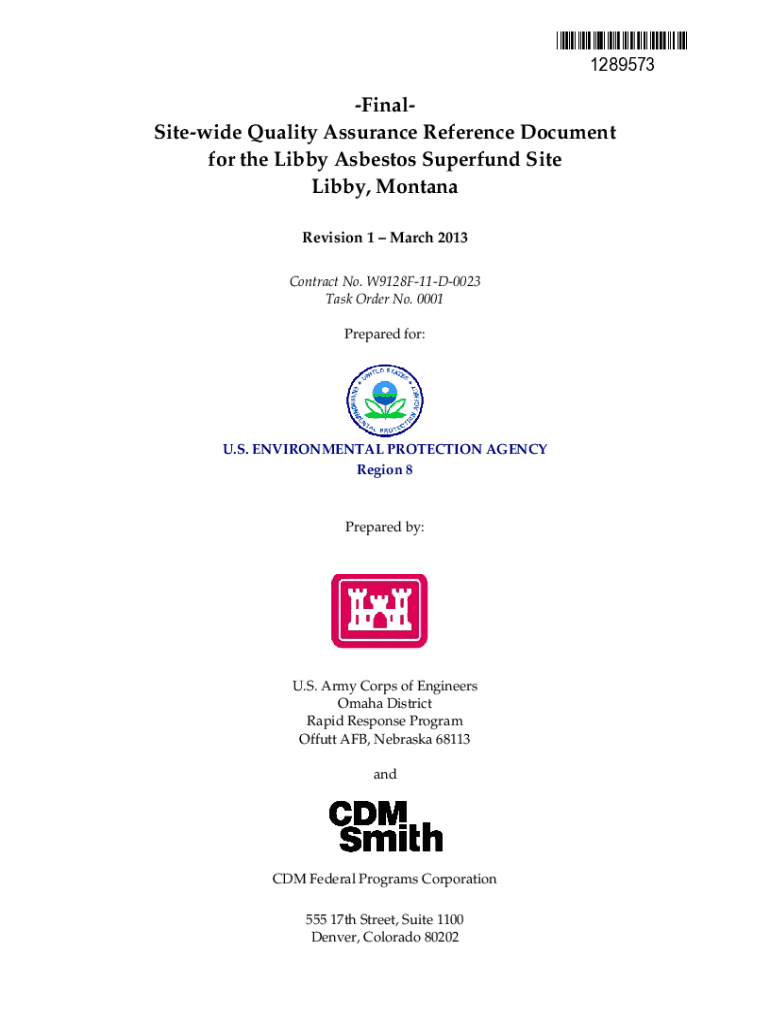 1289573

-Final-
Site-wide Quality Assurance Reference Document for the Libby Asbestos Superfund Site
Libby, Montana

Revision 1 – March 2013

Contract No. W9128F-11-D-0023
Task Order No. 0001

Prepared for:

UNITED STATES ENVIRONMENTAL PROTECTION AGENCY

U.S. ENVIRONMENTAL PROTECTION AGENCY
Region 8

Prepared by:

U.S. Army Corps of Engineers
Omaha District
Rapid Response Program
Offutt AFB, Nebraska 68113

and

CDM
Smith

CDM Federal Programs Corporation

555 17th Street, Suite 1100
Denver, Colorado 80202